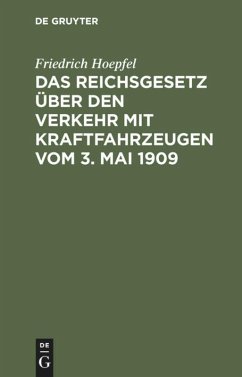 DE GRUYTER

Friedrich Hoepfel

DAS REICHSGESETZ ÜBER DEN VERKEHR MIT KRAFTFAHRZEUGEN VOM 3. MAI 1909

DE
G